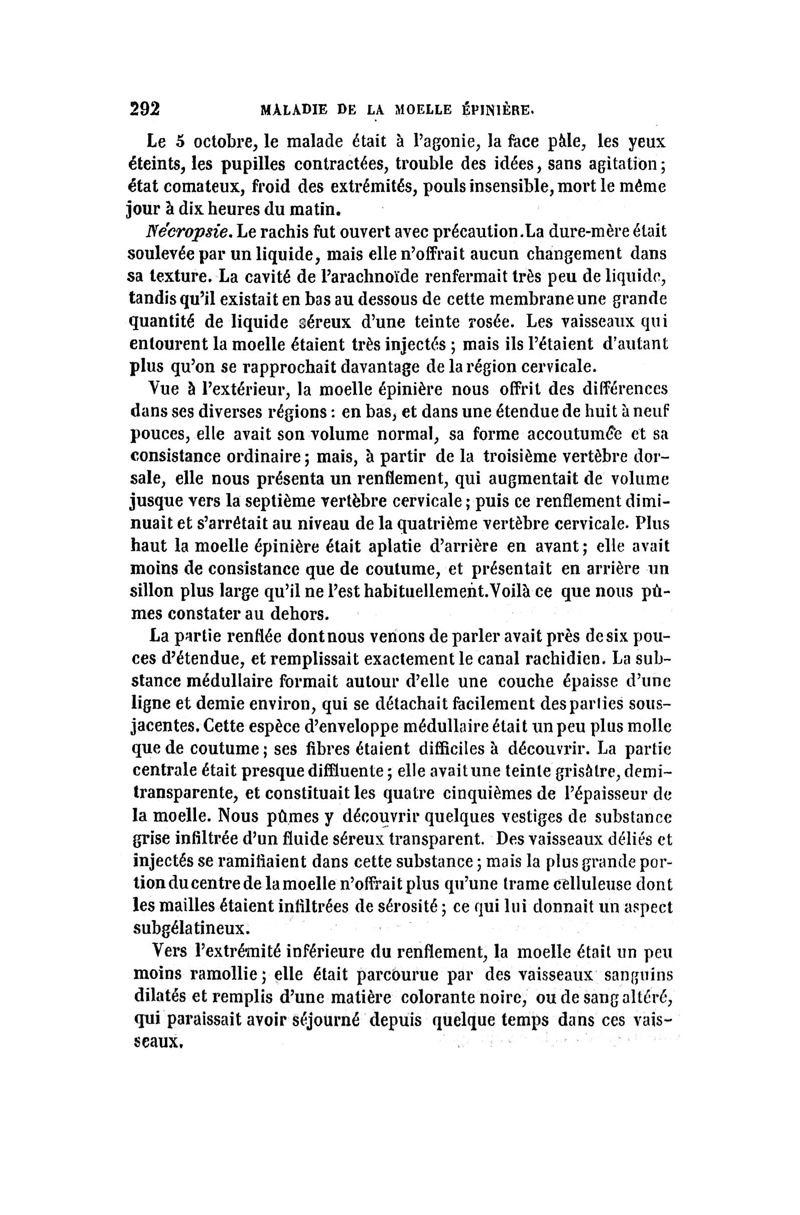 292 MALADIE DE LA MOELLE ÉPINIÈRE.

Le 5 octobre, le malade était à l'agonie, la face pâle, les yeux éteints, les pupilles contractées, trouble des idées, sans agitation; état comateux, froid des extrémités, pouls insensible, mort le même jour à dix heures du matin.

Nécropsie. Le rachis fut ouvert avec précaution. La dure-mère était soulevée par un liquide, mais elle n'offrait aucun changement dans sa texture. La cavité de l'arachnoïde renfermait très peu de liquide, tandis qu'il existait en bas au dessous de cette membrane une grande quantité de liquide séreux d'une teinte rosée. Les vaisseaux qui entourent la moelle étaient très injectés; mais ils l'étaient d'autant plus qu'on se rapprochait davantage de la région cervicale.

Vue à l'extérieur, la moelle épinière nous offrit des différences dans ses diverses régions: en bas, et dans une étendue de huit à neuf pouces, elle avait son volume normal, sa forme accoutumée et sa consistance ordinaire; mais, à partir de la troisième vertèbre dorsale, elle nous présenta un renflement, qui augmentait de volume jusque vers la septième vertèbre cervicale; puis ce renflement diminuait et s'arrêtait au niveau de la quatrième vertèbre cervicale. Plus haut la moelle épinière était aplatie d'arrière en avant; elle avait moins de consistance que de coutume, et présentait en arrière un sillon plus large qu'il ne l'est habituellement. Voilà ce que nous pûmes constater au dehors.

La partie renflée dont nous venons de parler avait près de six pouces d'étendue, et remplissait exactement le canal rachidien. La substance médullaire formait autour d'elle une couche épaisse d'une ligne et demie environ, qui se détachait facilement des parties sous-jacentes. Cette espèce d'enveloppe médullaire était un peu plus molle que de coutume; ses fibres étaient difficiles à découvrir. La partie centrale était presque diffluente; elle avait une teinte grisâtre, demi-transparente, et constituait les quatre cinquièmes de l'épaisseur de la moelle. Nous pûmes y découvrir quelques vestiges de substance grise infiltrée d'un fluide séreux transparent. Des vaisseaux déliés et injectés se ramifiaient dans cette substance; mais la plus grande portion du centre de la moelle n'offrait plus qu'une trame celluleuse dont les mailles étaient infiltrées de sérosité; ce qui lui donnait un aspect subgélatineux.

Vers l'extrémité inférieure du renflement, la moelle était un peu moins ramollie; elle était parcourue par des vaisseaux sanguins dilatés et remplis d'une matière colorante noire, ou de sang altéré, qui paraissait avoir séjourné depuis quelque temps dans ces vaisseaux.